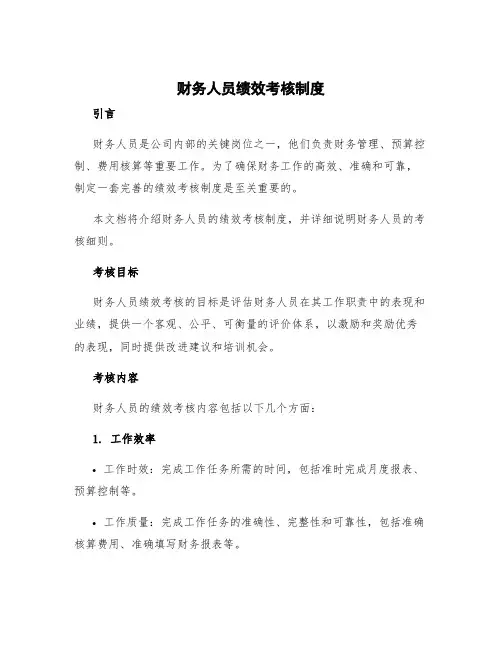 财务人员绩效考核制度

引言

财务人员是公司内部的关键岗位之一，他们负责财务管理、预算控制、费用核算等重要工作。为了确保财务工作的高效、准确和可靠，制定一套完善的绩效考核制度是至关重要的。

本文档将介绍财务人员的绩效考核制度，并详细说明财务人员的考核细则。

考核目标

财务人员绩效考核的目标是评估财务人员在其工作职责中的表现和业绩，提供一个客观、公平、可衡量的评价体系，以激励和奖励优秀的表现，同时提供改进建议和培训机会。

考核内容

财务人员的绩效考核内容包括以下几个方面：

1. 工作效率

• 工作时效：完成工作任务所需的时间，包括准时完成月度报表、预算控制等。

• 工作质量：完成工作任务的准确性、完整性和可靠性，包括准确核算费用、准确填写财务报表等。